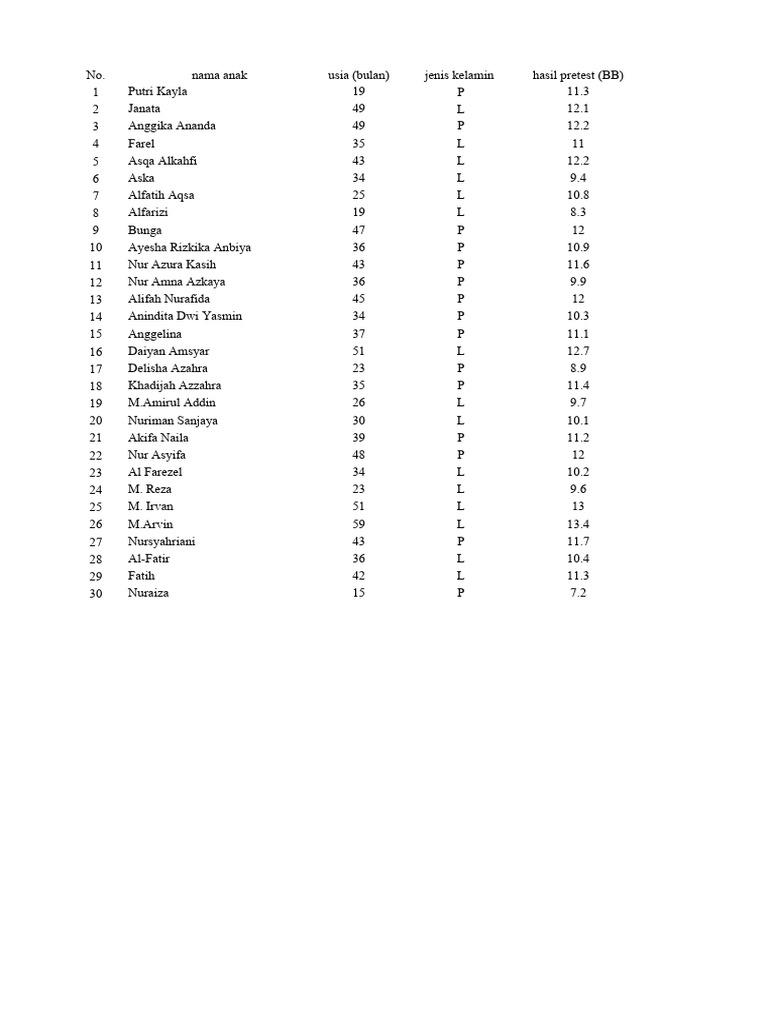 | No. | nama anak | usia (bulan) | jenis kelamin | hasil pretest (BB) |
|---|---|---|---|---|
| 1 | Putri Kayla | 19 | P | 11.3 |
| 2 | Janata | 49 | L | 12.1 |
| 3 | Anggika Ananda | 49 | P | 12.2 |
| 4 | Farel | 35 | L | 11 |
| 5 | Asqa Alkahfi | 43 | L | 12.2 |
| 6 | Aska | 34 | L | 9.4 |
| 7 | Alfatih Aqsa | 25 | L | 10.8 |
| 8 | Alfarizi | 19 | L | 8.3 |
| 9 | Bunga | 47 | P | 12 |
| 10 | Ayesha Rizkika Anbiya | 36 | P | 10.9 |
| 11 | Nur Azura Kasih | 43 | P | 11.6 |
| 12 | Nur Amna Azkaya | 36 | P | 9.9 |
| 13 | Alifah Nurafida | 45 | P | 12 |
| 14 | Anindita Dwi Yasmin | 34 | P | 10.3 |
| 15 | Anggelina | 37 | P | 11.1 |
| 16 | Daiyan Amsyar | 51 | L | 12.7 |
| 17 | Delisha Azahra | 23 | P | 8.9 |
| 18 | Khadijah Azzahra | 35 | P | 11.4 |
| 19 | M.Amirul Addin | 26 | L | 9.7 |
| 20 | Nuriman Sanjaya | 30 | L | 10.1 |
| 21 | Akifa Naila | 39 | P | 11.2 |
| 22 | Nur Asyifa | 48 | P | 12 |
| 23 | Al Farezel | 34 | L | 10.2 |
| 24 | M. Reza | 23 | L | 9.6 |
| 25 | M. Irvan | 51 | L | 13 |
| 26 | M.Arvin | 59 | L | 13.4 |
| 27 | Nursyahriani | 43 | P | 11.7 |
| 28 | Al-Fatir | 36 | L | 10.4 |
| 29 | Fatih | 42 | L | 11.3 |
| 30 | Nuraiza | 15 | P | 7.2 |